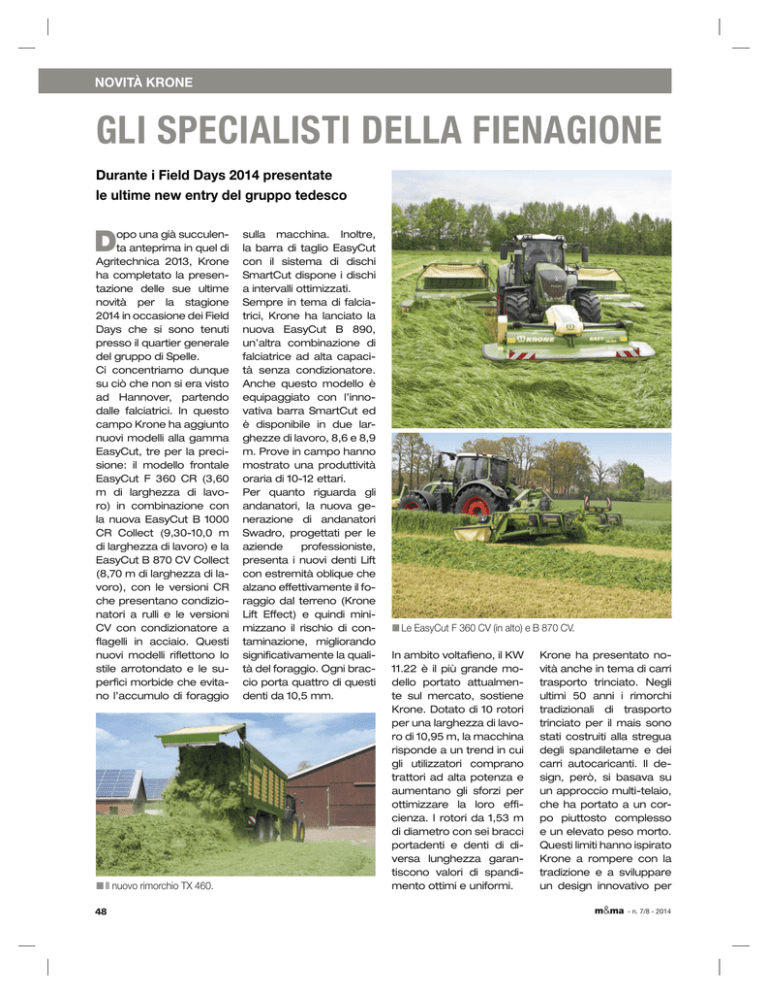 NOVITÀ KRONE

GLI SPECIALISTI DELLA FIENAGIONE

Durante i Field Days 2014 presentate le ultime new entry del gruppo tedesco

Dopo una già succulenta anteprima in quel di Agritechnica 2013, Krone ha completato la presentazione delle sue ultime novità per la stagione 2014 in occasione dei Field Days che si sono tenuti presso il quartier generale del gruppo di Spelle.
Ci concentriamo dunque su ciò che non si era visto ad Hannover, partendo dalle falciatrici. In questo campo Krone ha aggiunto nuovi modelli alla gamma EasyCut, tre per la precisione: il modello frontale EasyCut F 360 CR (3,60 m di larghezza di lavoro) in combinazione con la nuova EasyCut B 1000 CR Collect (9,30-10,0 m di larghezza di lavoro) e la EasyCut B 870 CV Collect (8,70 m di larghezza di lavoro), con le versioni CR che presentano condizionatori a rulli e le versioni CV con condizionatore a flagelli in acciaio. Questi nuovi modelli riflettono lo stile arrotondato e le superfici morbide che evitano l'accumulo di foraggio sulla macchina. Inoltre, la barra di taglio EasyCut con il sistema di dischi SmartCut dispone i dischi a intervalli ottimizzati.
Sempre in tema di falciatrici, Krone ha lanciato la nuova EasyCut B 890, un'altra combinazione di falciatrice ad alta capacità senza condizionatore. Anche questo modello è equipaggiato con l'innovativa barra SmartCut ed è disponibile in due larghezze di lavoro, 8,6 e 8,9 m. Prove in campo hanno mostrato una produttività oraria di 10-12 ettari.
Per quanto riguarda gli andanatori, la nuova generazione di andanatori Swadro, progettati per le aziende professioniste, presenta i nuovi denti Lift con estremità oblique che alzano effettivamente il foraggio dal terreno (Krone Lift Effect) e quindi minimizzano il rischio di contaminazione, migliorando significativamente la qualità del foraggio. Ogni braccio porta quattro di questi denti da 10,5 mm.

Il nuovo rimorchio TX 460.

Le EasyCut F 360 CV (in alto) e B 870 CV.

In ambito voltafieno, il KW 11.22 è il più grande modello portato attualmente sul mercato, sostiene Krone. Dotato di 10 rotori per una larghezza di lavoro di 10,95 m, la macchina risponde a un trend in cui gli utilizzatori comprano trattori ad alta potenza e aumentano gli sforzi per ottimizzare la loro efficienza. I rotori da 1,53 m di diametro con sei bracci portadenti e denti di diversa lunghezza garantiscono valori di spandimento ottimi e uniformi.

Krone ha presentato novità anche in tema di carri trasporto trinciato. Negli ultimi 50 anni i rimorchi tradizionali di trasporto trinciato per il mais sono stati costruiti alla stregua degli spandiletame e dei carri autocaricanti. Il design, però, si basava su un approccio multi-telaio, che ha portato a un corpo piuttosto complesso e un elevato peso morto. Questi limiti hanno ispirato Krone a rompere con la tradizione e a sviluppare un design innovativo per

48

m&ma - n. 7/8 - 2014